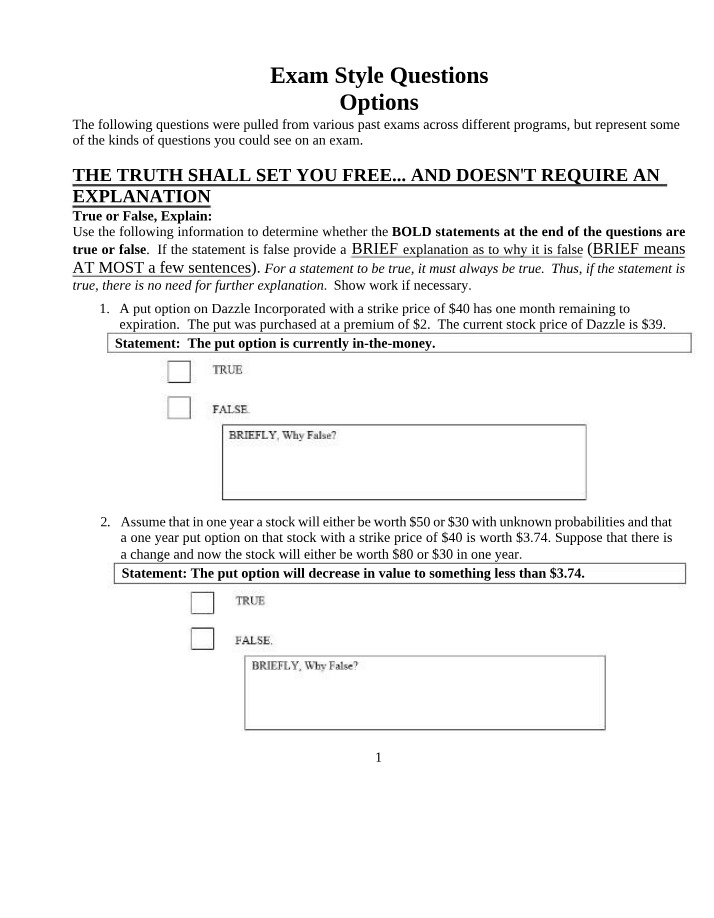 Exam Style Questions
Options

The following questions were pulled from various past exams across different programs, but represent some of the kinds of questions you could see on an exam.

THE TRUTH SHALL SET YOU FREE... AND DOESN'T REQUIRE AN EXPLANATION

True or False, Explain:
Use the following information to determine whether the BOLD statements at the end of the questions are true or false. If the statement is false provide a BRIEF explanation as to why it is false (BRIEF means AT MOST a few sentences). For a statement to be true, it must always be true. Thus, if the statement is true, there is no need for further explanation. Show work if necessary.

1. A put option on Dazzle Incorporated with a strike price of $40 has one month remaining to expiration. The put was purchased at a premium of $2. The current stock price of Dazzle is $39.

Statement: The put option is currently in-the-money.

☐ TRUE

☐ FALSE.

BRIEFLY, Why False?

2. Assume that in one year a stock will either be worth $50 or $30 with unknown probabilities and that a one year put option on that stock with a strike price of $40 is worth $3.74. Suppose that there is a change and now the stock will either be worth $80 or $30 in one year.

Statement: The put option will decrease in value to something less than $3.74.

☐ TRUE

☐ FALSE.

BRIEFLY, Why False?

1